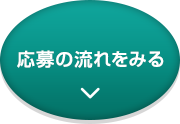 応募の流れをみる